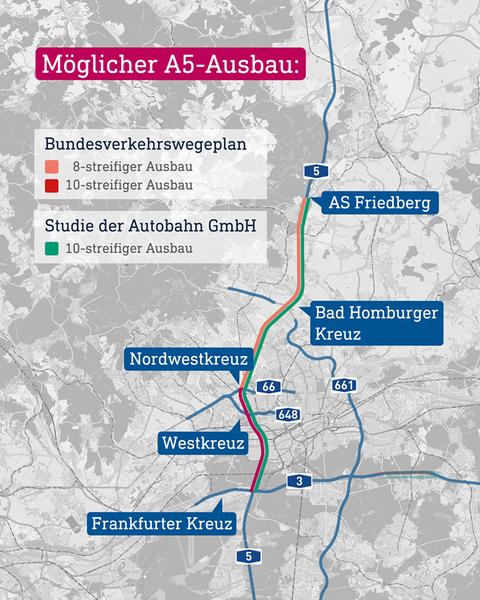 Möglicher A5-Ausbau:

Bundesverkehrswegeplan
8-streifiger Ausbau
10-streifiger Ausbau

Studie der Autobahn GmbH
10-streifiger Ausbau

5

AS Friedberg

Bad Homburger Kreuz

Nordwestkreuz

66

661

648

Westkreuz

3

Frankfurter Kreuz

5